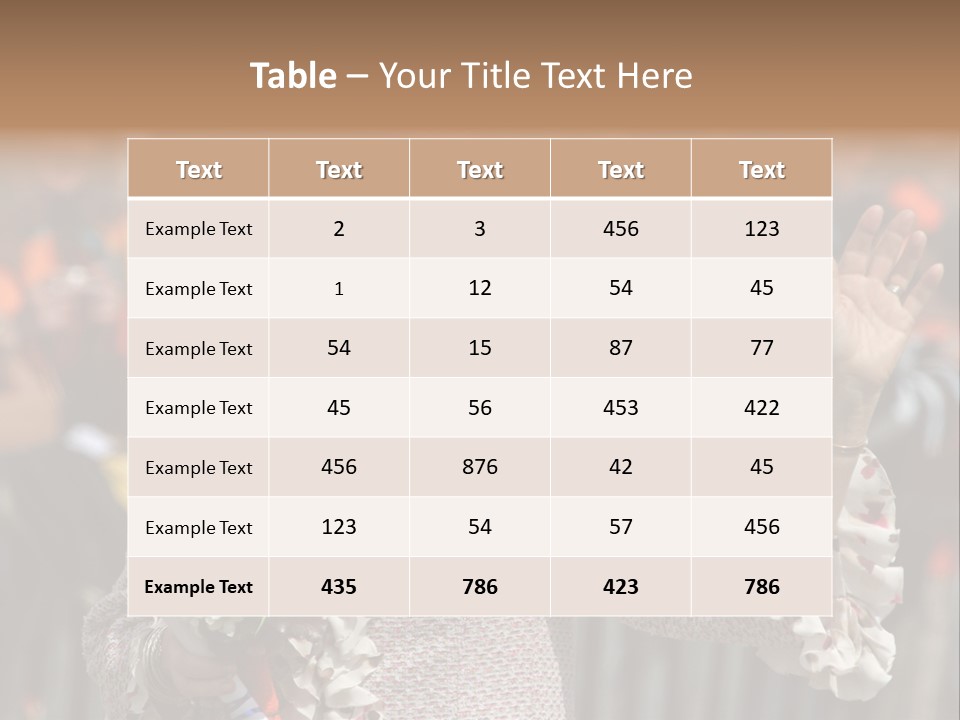 Table – Your Title Text Here

| Text | Text | Text | Text | Text |
|---|---|---|---|---|
| Example Text | 2 | 3 | 456 | 123 |
| Example Text | 1 | 12 | 54 | 45 |
| Example Text | 54 | 15 | 87 | 77 |
| Example Text | 45 | 56 | 453 | 422 |
| Example Text | 456 | 876 | 42 | 45 |
| Example Text | 123 | 54 | 57 | 456 |
| Example Text | 435 | 786 | 423 | 786 |